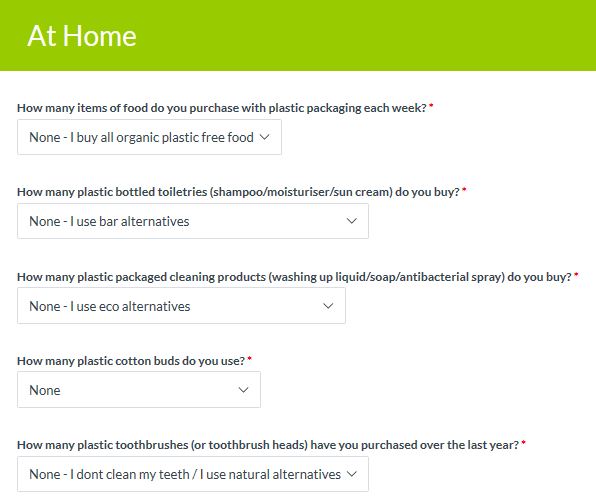 At Home

How many items of food do you purchase with plastic packaging each week? *

None - I buy all organic plastic free food

How many plastic bottled toiletries (shampoo/moisturiser/sun cream) do you buy? *

None - I use bar alternatives

How many plastic packaged cleaning products (washing up liquid/soap/antibacterial spray) do you buy? *

None - I use eco alternatives

How many plastic cotton buds do you use? *

None

How many plastic toothbrushes (or toothbrush heads) have you purchased over the last year? *

None - I dont clean my teeth / I use natural alternatives